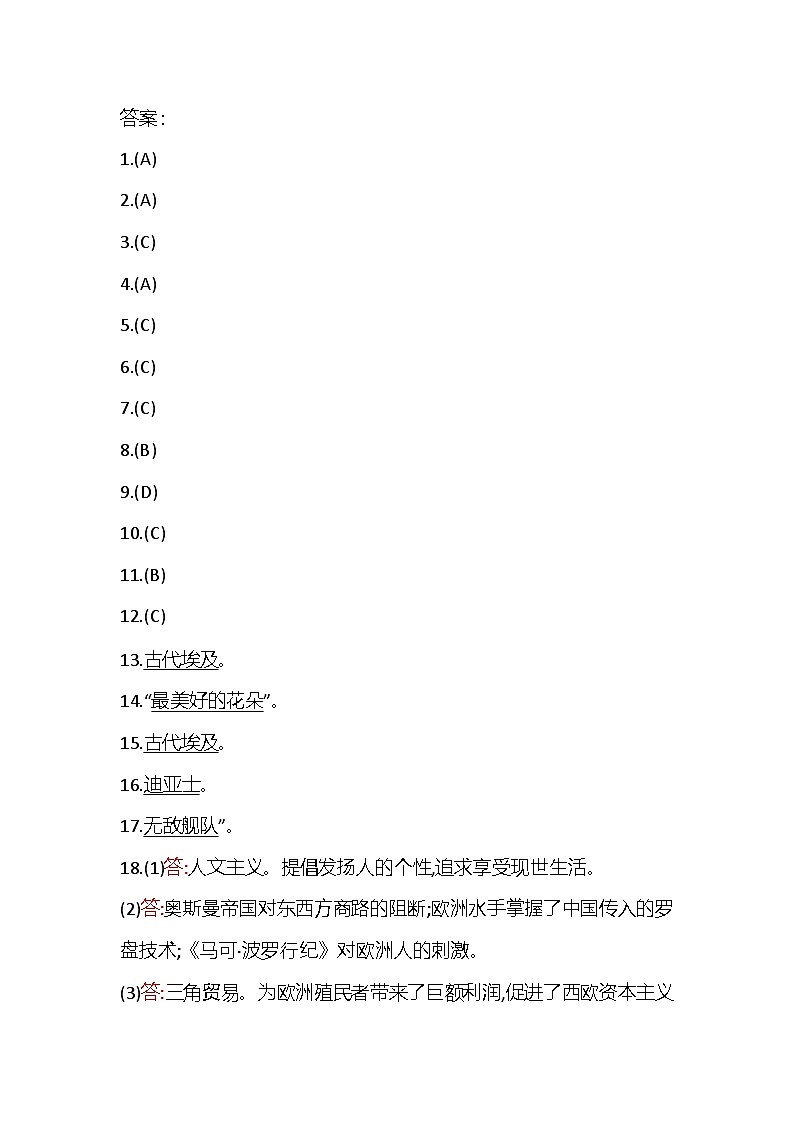 答案：

1.(A)

2.(A)

3.(C)

4.(A)

5.(C)

6.(C)

7.(C)

8.(B)

9.(D)

10.(C)

11.(B)

12.(C)

13.古代埃及。

14.“最美好的花朵”。

15.古代埃及。

16.迪亚士。

17.无敌舰队”。

18.(1)答:人文主义。提倡发扬人的个性,追求享受现世生活。

(2)答:奥斯曼帝国对东西方商路的阻断;欧洲水手掌握了中国传入的罗盘技术;《马可·波罗行纪》对欧洲人的刺激。

(3)答:三角贸易。为欧洲殖民者带来了巨额利润,促进了西欧资本主义